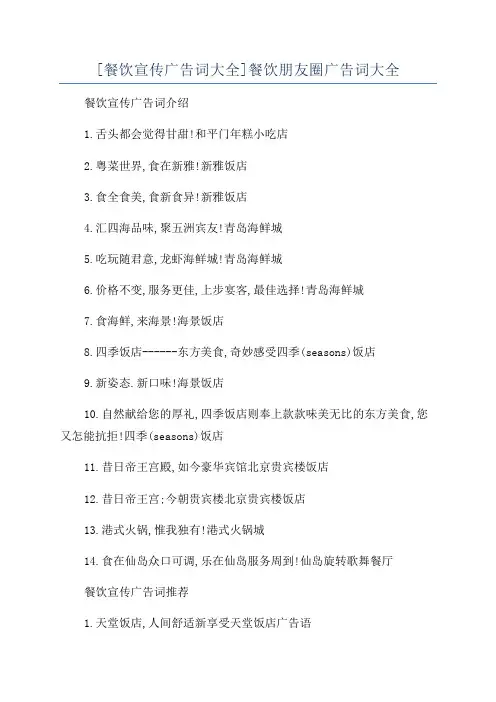 [餐饮宣传广告词大全]餐饮朋友圈广告词大全

餐饮宣传广告词介绍

1.舌头都会觉得甘甜!和平门年糕小吃店

2.粤菜世界,食在新雅!新雅饭店

3.食全食美,食新食异!新雅饭店

4.汇四海品味,聚五洲宾友!青岛海鲜城

5.吃玩随君意,龙虾海鲜城!青岛海鲜城

6.价格不变,服务更佳,上步宴客,最佳选择!青岛海鲜城

7.食海鲜,来海景!海景饭店

8.四季饭店------东方美食,奇妙感受四季(seasons)饭店

9.新姿态.新口味!海景饭店

10.自然献给您的厚礼,四季饭店则奉上款款味美无比的东方美食,您又怎能抗拒!四季(seasons)饭店

11.昔日帝王宫殿,如今豪华宾馆北京贵宾楼饭店

12.昔日帝王宫:今朝贵宾楼北京贵宾楼饭店

13.港式火锅,惟我独有!港式火锅城

14.食在仙岛众口可调,乐在仙岛服务周到!仙岛旋转歌舞餐厅

餐饮宣传广告词推荐

1.天堂饭店,人间舒适新享受天堂饭店广告语